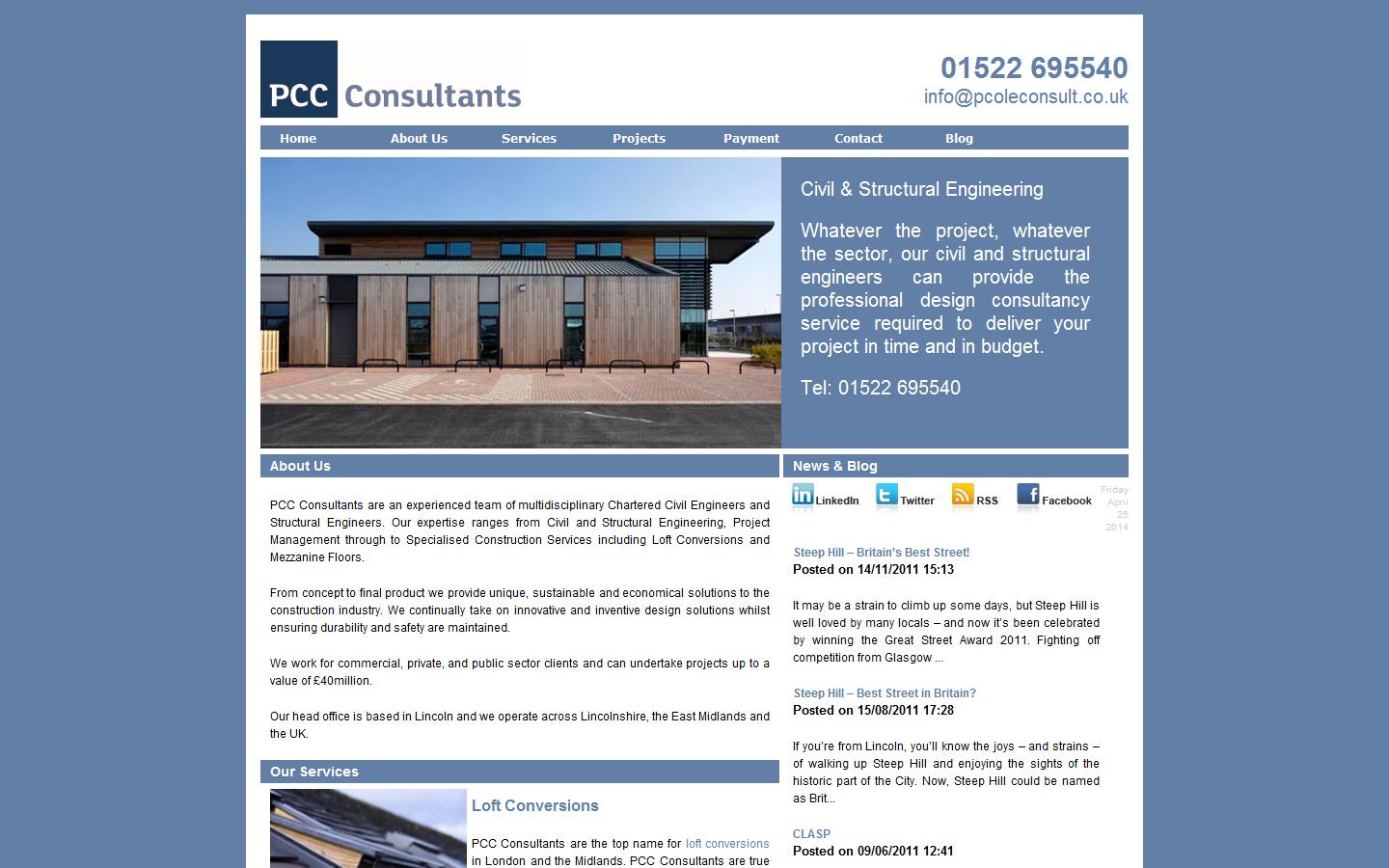 PCC Consultants

01522 695540
info@pcoleconsult.co.uk

Home About Us Services Projects Payment Contact Blog

Civil & Structural Engineering

Whatever the project, whatever the sector, our civil and structural engineers can provide the professional design consultancy service required to deliver your project in time and in budget.

Tel: 01522 695540

About Us

PCC Consultants are an experienced team of multidisciplinary Chartered Civil Engineers and Structural Engineers. Our expertise ranges from Civil and Structural Engineering, Project Management through to Specialised Construction Services including Loft Conversions and Mezzanine Floors.

From concept to final product we provide unique, sustainable and economical solutions to the construction industry. We continually take on innovative and inventive design solutions whilst ensuring durability and safety are maintained.

We work for commercial, private, and public sector clients and can undertake projects up to a value of £40million.

Our head office is based in Lincoln and we operate across Lincolnshire, the East Midlands and the UK.

Our Services

Loft Conversions

PCC Consultants are the top name for loft conversions in London and the Midlands. PCC Consultants are true

News & Blog

LinkedIn Twitter RSS Facebook

Friday April 25 2014

Steep Hill – Britain's Best Street!
Posted on 14/11/2011 15:13

It may be a strain to climb up some days, but Steep Hill is well loved by many locals – and now it's been celebrated by winning the Great Street Award 2011. Fighting off competition from Glasgow ...

Steep Hill – Best Street in Britain?
Posted on 15/08/2011 17:28

If you're from Lincoln, you'll know the joys – and strains – of walking up Steep Hill and enjoying the sights of the historic part of the City. Now, Steep Hill could be named as Brit...

CLASP
Posted on 09/06/2011 12:41